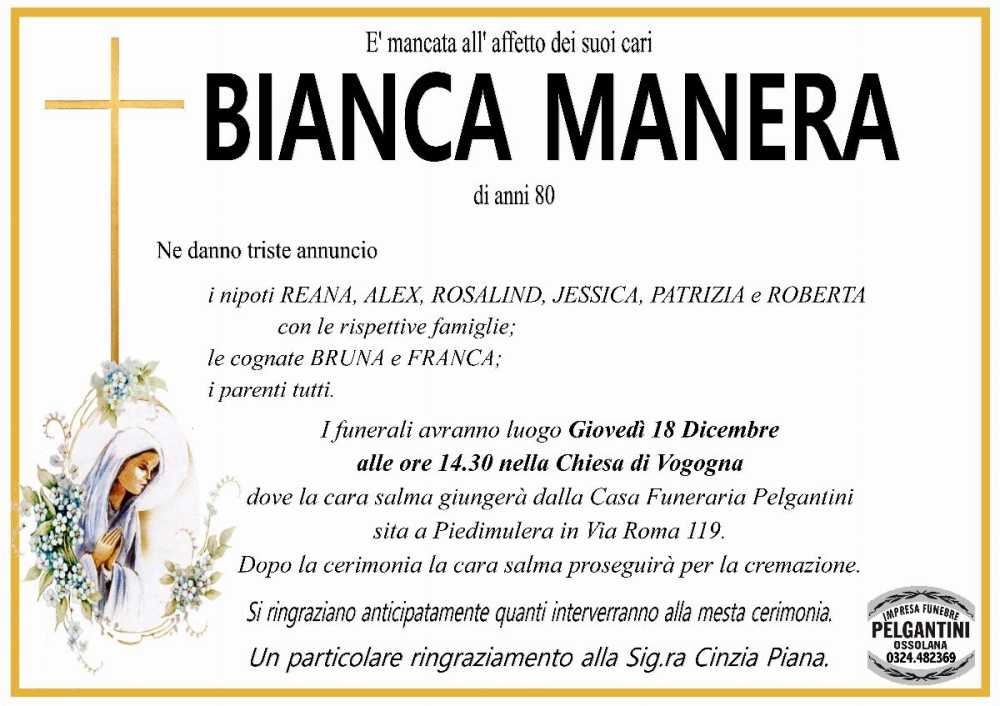 E' mancata all' affetto dei suoi cari

BIANCA MANERA

di anni 80

Ne danno triste annuncio

i nipoti REANA, ALEX, ROSALIND, JESSICA, PATRIZIA e ROBERTA
con le rispettive famiglie;
le cognate BRUNA e FRANCA;
i parenti tutti.

I funerali avranno luogo Giovedì 18 Dicembre alle ore 14.30 nella Chiesa di Vogogna dove la cara salma giungerà dalla Casa Funeraria Pelgantini sita a Piedimulera in Via Roma 119. Dopo la cerimonia la cara salma proseguirà per la cremazione.

Si ringraziano anticipatamente quanti interverranno alla mesta cerimonia.

Un particolare ringraziamento alla Sig.ra Cinzia Piana.

IMPRESA FUNEBRE
PELGANTINI
OSSOLANA
0324.482369